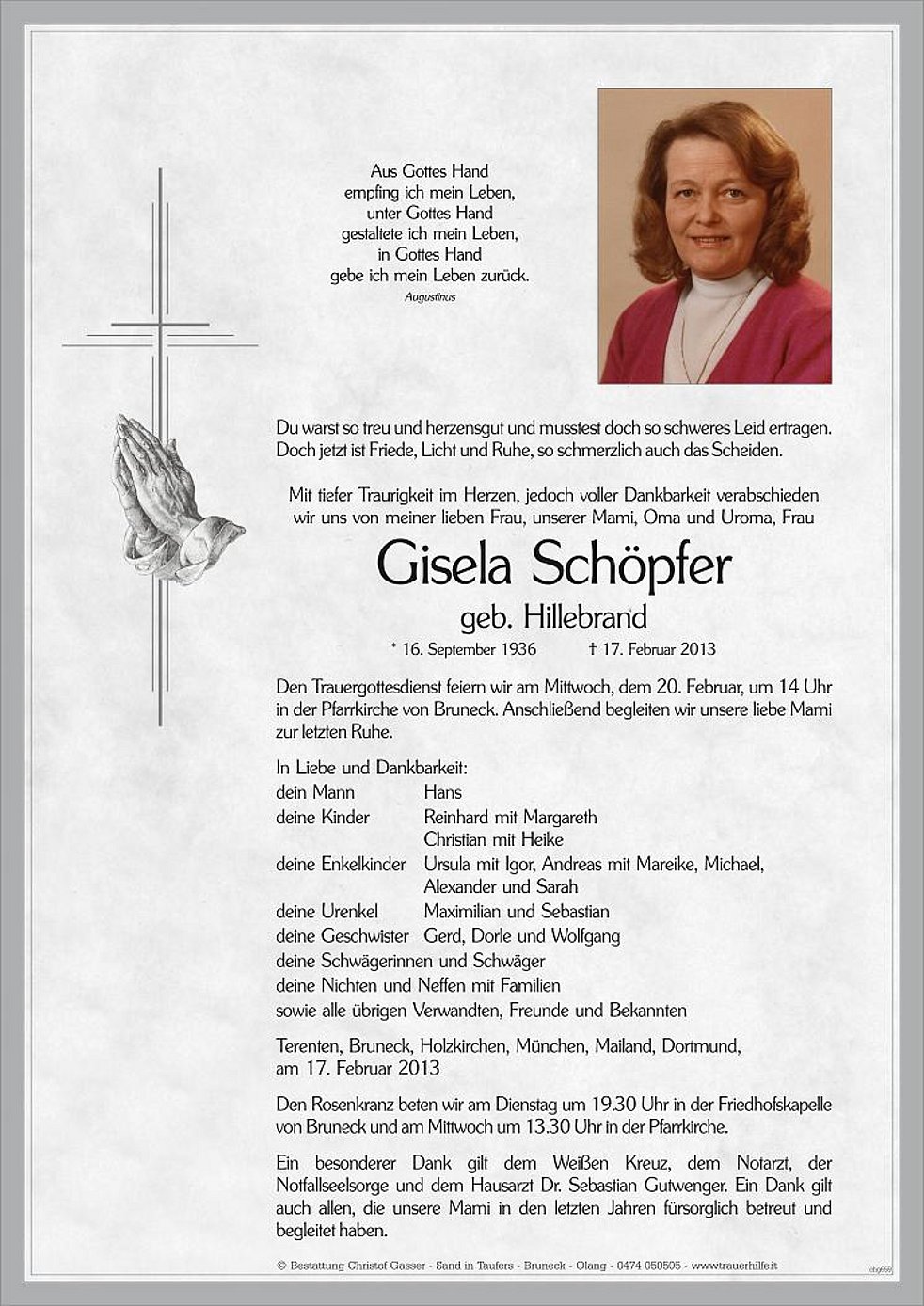 Aus Gottes Hand
empfing ich mein Leben,
unter Gottes Hand
gestaltete ich mein Leben,
in Gottes Hand
gebe ich mein Leben zurück.
Augustinus

Du warst so treu und herzensgut und musstest doch so schweres Leid ertragen. Doch jetzt ist Friede, Licht und Ruhe, so schmerzlich auch das Scheiden.

Mit tiefer Traurigkeit im Herzen, jedoch voller Dankbarkeit verabschieden wir uns von meiner lieben Frau, unserer Mami, Oma und Uroma, Frau

Gisela Schöpfer
geb. Hillebrand

* 16. September 1936 † 17. Februar 2013

Den Trauergottesdienst feiern wir am Mittwoch, dem 20. Februar, um 14 Uhr in der Pfarrkirche von Bruneck. Anschließend begleiten wir unsere liebe Mami zur letzten Ruhe.

In Liebe und Dankbarkeit:
dein Mann Hans
deine Kinder Reinhard mit Margareth
Christian mit Heike
deine Enkelkinder Ursula mit Igor, Andreas mit Mareike, Michael, Alexander und Sarah
deine Urenkel Maximilian und Sebastian
deine Geschwister Gerd, Dorle und Wolfgang
deine Schwägerinnen und Schwäger
deine Nichten und Neffen mit Familien
sowie alle übrigen Verwandten, Freunde und Bekannten

Terenten, Bruneck, Holzkirchen, München, Mailand, Dortmund, am 17. Februar 2013

Den Rosenkranz beten wir am Dienstag um 19.30 Uhr in der Friedhofskapelle von Bruneck und am Mittwoch um 13.30 Uhr in der Pfarrkirche.

Ein besonderer Dank gilt dem Weißen Kreuz, dem Notarzt, der Notfallseelsorge und dem Hausarzt Dr. Sebastian Gutwenger. Ein Dank gilt auch allen, die unsere Mami in den letzten Jahren fürsorglich betreut und begleitet haben.

© Bestattung Christof Gasser - Sand in Taufers - Bruneck - Olang - 0474 050505 - www.trauerhilfe.it